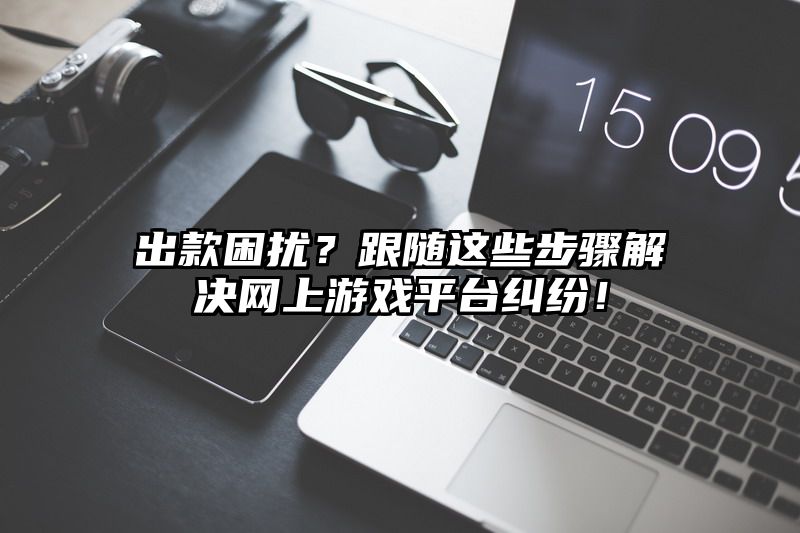 15 09 5

出款困扰？跟随这些步骤解决网上游戏平台纠纷！